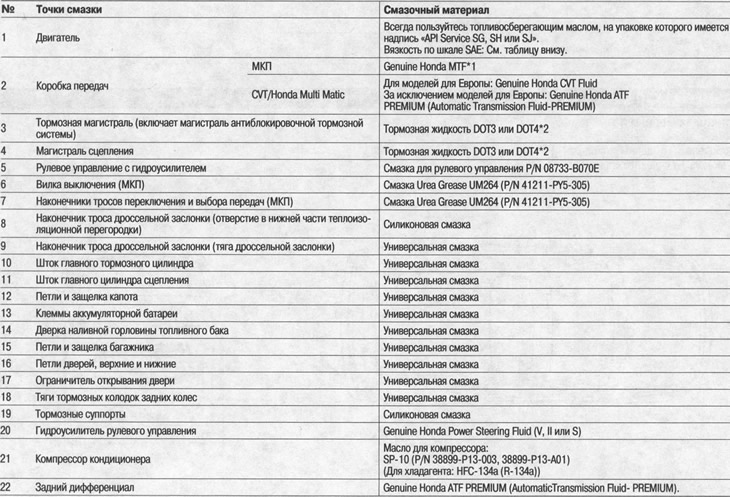 | № | Точки смазки | | Смазочный материал |
|---|---|---|---|
| 1 | Двигатель | | Всегда пользуйтесь топливосберегающим маслом, на упаковке которого имеется надпись «API Service SG, SH или SJ». Вязкость по шкале SAE: См. таблицу внизу. |
| 2 | Коробка передач | МКП | Genuine Honda MTF*1 |
| | | CVT/Honda Multi Matic | Для моделей для Европы: Genuine Honda CVT Fluid За исключением моделей для Европы: Genuine Honda ATF PREMIUM (Automatic Transmission Fluid-PREMIUM) |
| 3 | Тормозная магистраль (включает магистраль антиблокировочной тормозной системы) | | Тормозная жидкость DOT3 или DOT4*2 |
| 4 | Магистраль сцепления | | Тормозная жидкость DOT3 или DOT4*2 |
| 5 | Рулевое управление с гидроусилителем | | Смазка для рулевого управления P/N 08733-B070E |
| 6 | Вилка выключения (МКП) | | Смазка Urea Grease UM264 (P/N 41211-PY5-305) |
| 7 | Наконечники тросов переключения и выбора передач (МКП) | | Смазка Urea Grease UM264 (P/N 41211-PY5-305) |
| 8 | Наконечник троса дроссельной заслонки (отверстие в нижней части теплоизоляционной перегородки) | | Силиконовая смазка |
| 9 | Наконечник троса дроссельной заслонки (тяга дроссельной заслонки) | | Универсальная смазка |
| 10 | Шток главного тормозного цилиндра | | Универсальная смазка |
| 11 | Шток главного цилиндра сцепления | | Универсальная смазка |
| 12 | Петли и защелка капота | | Универсальная смазка |
| 13 | Клеммы аккумуляторной батареи | | Универсальная смазка |
| 14 | Дверка наливной горловины топливного бака | | Универсальная смазка |
| 15 | Петли и защелка багажника | | Универсальная смазка |
| 16 | Петли дверей, верхние и нижние | | Универсальная смазка |
| 17 | Ограничитель открывания двери | | Универсальная смазка |
| 18 | Тяги тормозных колодок задних колес | | Универсальная смазка |
| 19 | Тормозные суппорты | | Силиконовая смазка |
| 20 | Гидроусилитель рулевого управления | | Genuine Honda Power Steering Fluid (V, II или S) |
| 21 | Компрессор кондиционера | | Масло для компрессора: SP-10 (P/N 38899-P13-003, 38899-P13-A01) (Для хладагента: HFC-134a (R-134a)) |
| 22 | Задний дифференциал | | Genuine Honda ATF PREMIUM (AutomaticTransmission Fluid- PREMIUM). |